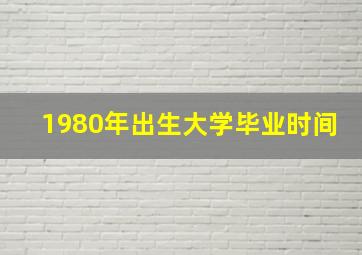 1980年出生大学毕业时间